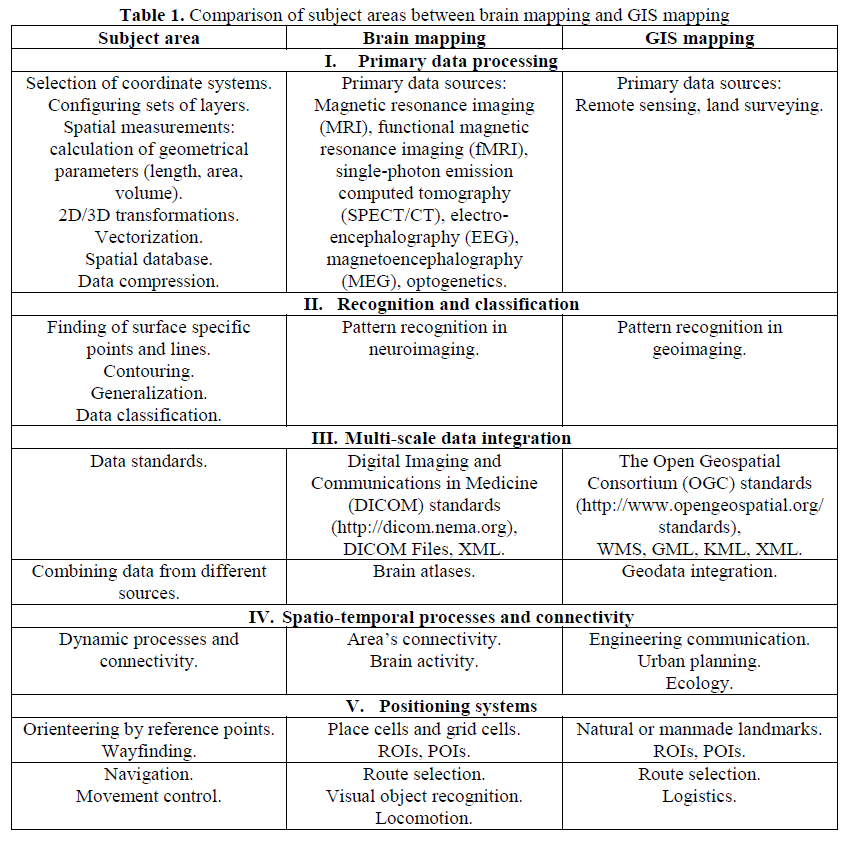 **Table 1.** Comparison of subject areas between brain mapping and GIS mapping

| Subject area | Brain mapping | GIS mapping |
|---|---|---|
| **I. Primary data processing** | | |
| Selection of coordinate systems. Configuring sets of layers. Spatial measurements: calculation of geometrical parameters (length, area, volume). 2D/3D transformations. Vectorization. Spatial database. Data compression. | Primary data sources: Magnetic resonance imaging (MRI), functional magnetic resonance imaging (fMRI), single-photon emission computed tomography (SPECT/CT), electroencephalography (EEG), magnetoencephalography (MEG), optogenetics. | Primary data sources: Remote sensing, land surveying. |
| **II. Recognition and classification** | | |
| Finding of surface specific points and lines. Contouring. Generalization. Data classification. | Pattern recognition in neuroimaging. | Pattern recognition in geoimaging. |
| **III. Multi-scale data integration** | | |
| Data standards. | Digital Imaging and Communications in Medicine (DICOM) standards (http://dicom.nema.org), DICOM Files, XML. | The Open Geospatial Consortium (OGC) standards (http://www.opengeospatial.org/standards), WMS, GML, KML, XML. |
| Combining data from different sources. | Brain atlases. | Geodata integration. |
| **IV. Spatio-temporal processes and connectivity** | | |
| Dynamic processes and connectivity. | Area's connectivity. Brain activity. | Engineering communication. Urban planning. Ecology. |
| **V. Positioning systems** | | |
| Orienteering by reference points. Wayfinding. | Place cells and grid cells. ROIs, POIs. | Natural or manmade landmarks. ROIs, POIs. |
| Navigation. Movement control. | Route selection. Visual object recognition. Locomotion. | Route selection. Logistics. |